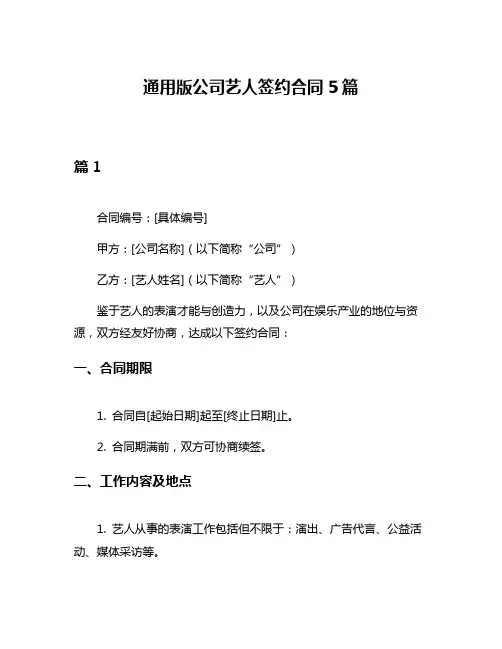 通用版公司艺人签约合同 5 篇

篇 1

合同编号：[具体编号]

甲方：[公司名称]（以下简称“公司”）

乙方：[艺人姓名]（以下简称“艺人”）

鉴于艺人的表演才能与创造力，以及公司在娱乐产业的地位与资源，双方经友好协商，达成以下签约合同：

一、合同期限

1. 合同自[起始日期]起至[终止日期]止。

2. 合同期满前，双方可协商续签。

二、工作内容及地点

1. 艺人从事的表演工作包括但不限于：演出、广告代言、公益活动、媒体采访等。